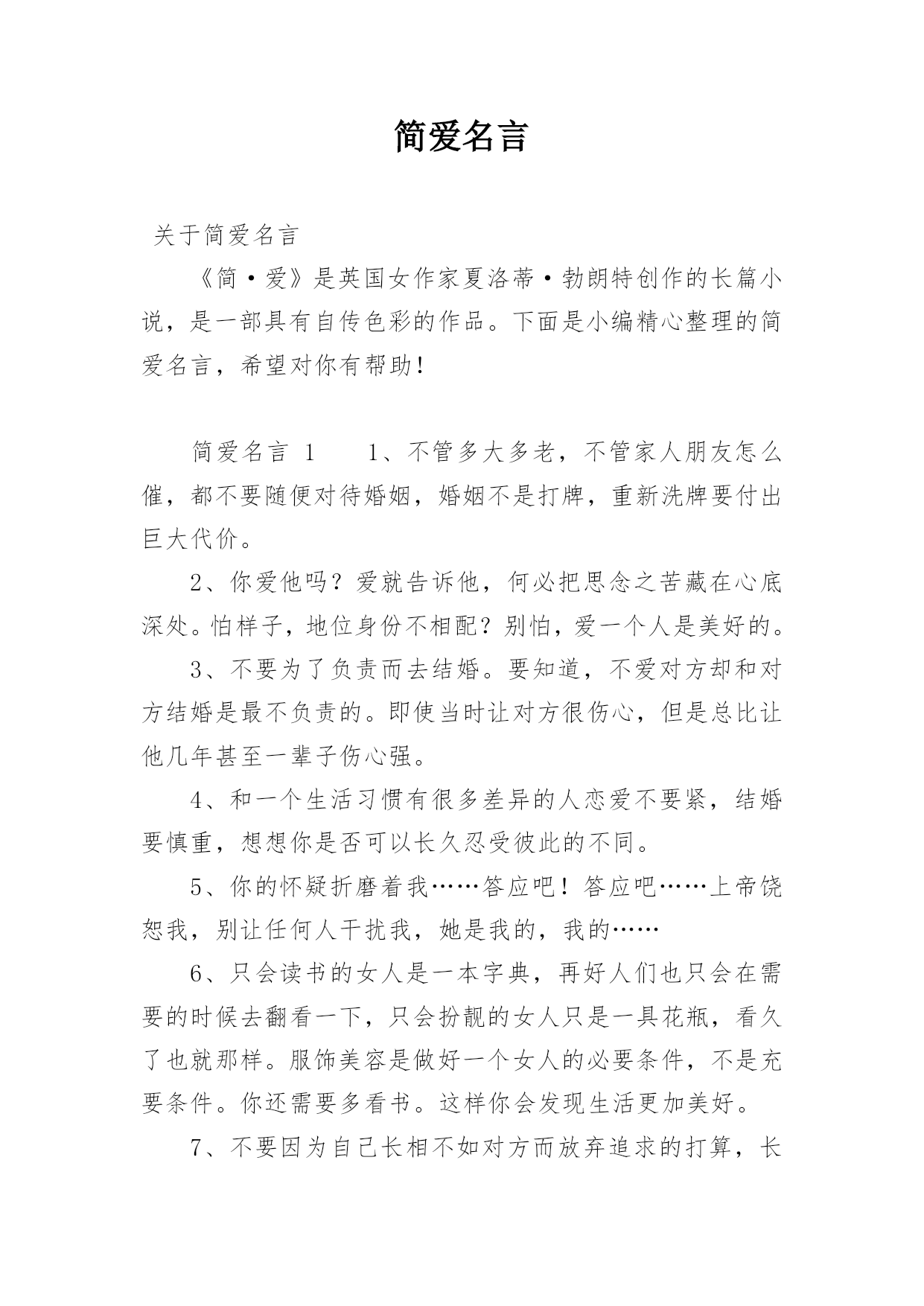 简爱名言

关于简爱名言

《简·爱》是英国女作家夏洛蒂·勃朗特创作的长篇小说，是一部具有自传色彩的作品。下面是小编精心整理的简爱名言，希望对你有帮助！

简爱名言 1　　1、不管多大多老，不管家人朋友怎么催，都不要随便对待婚姻，婚姻不是打牌，重新洗牌要付出巨大代价。

2、你爱他吗？爱就告诉他，何必把思念之苦藏在心底深处。怕样子，地位身份不相配？别怕，爱一个人是美好的。

3、不要为了负责而去结婚。要知道，不爱对方却和对方结婚是最不负责的。即使当时让对方很伤心，但是总比让他几年甚至一辈子伤心强。

4、和一个生活习惯有很多差异的人恋爱不要紧，结婚要慎重，想想你是否可以长久忍受彼此的不同。

5、你的怀疑折磨着我……答应吧！答应吧……上帝饶恕我，别让任何人干扰我，她是我的，我的……

6、只会读书的女人是一本字典，再好人们也只会在需要的时候去翻看一下，只会扮靓的女人只是一具花瓶，看久了也就那样。服饰美容是做好一个女人的必要条件，不是充要条件。你还需要多看书。这样你会发现生活更加美好。

7、不要因为自己长相不如对方而放弃追求的打算，长